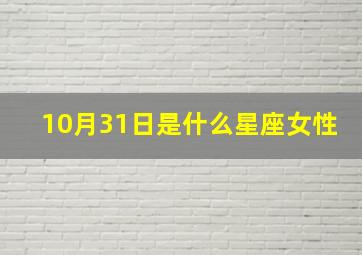 10月31日是什么星座女性